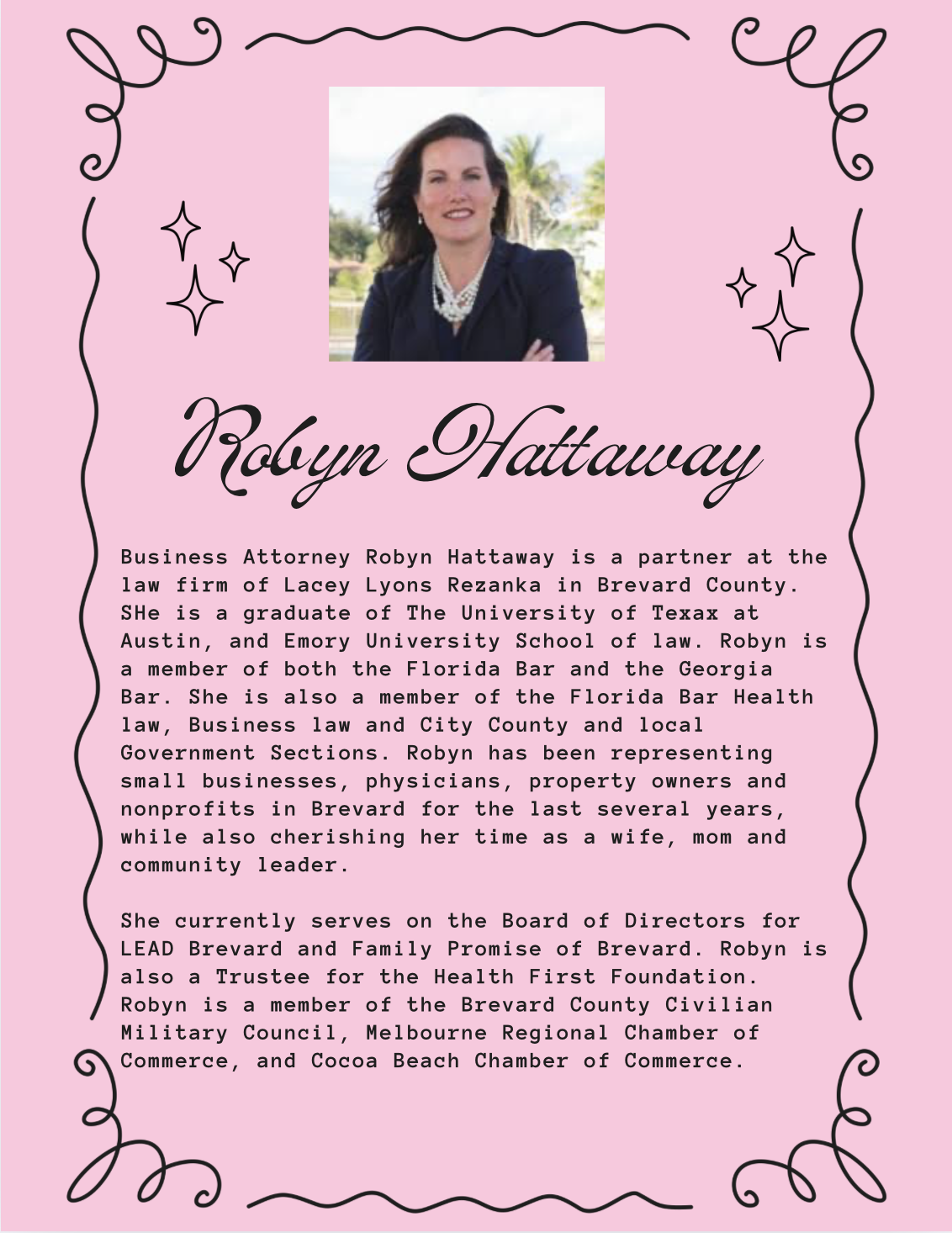 Robyn Hattaway

Business Attorney Robyn Hattaway is a partner at the law firm of Lacey Lyons Rezanka in Brevard County. SHe is a graduate of The University of Texax at Austin, and Emory University School of law. Robyn is a member of both the Florida Bar and the Georgia Bar. She is also a member of the Florida Bar Health law, Business law and City County and local Government Sections. Robyn has been representing small businesses, physicians, property owners and nonprofits in Brevard for the last several years, while also cherishing her time as a wife, mom and community leader.

She currently serves on the Board of Directors for LEAD Brevard and Family Promise of Brevard. Robyn is also a Trustee for the Health First Foundation. Robyn is a member of the Brevard County Civilian Military Council, Melbourne Regional Chamber of Commerce, and Cocoa Beach Chamber of Commerce.